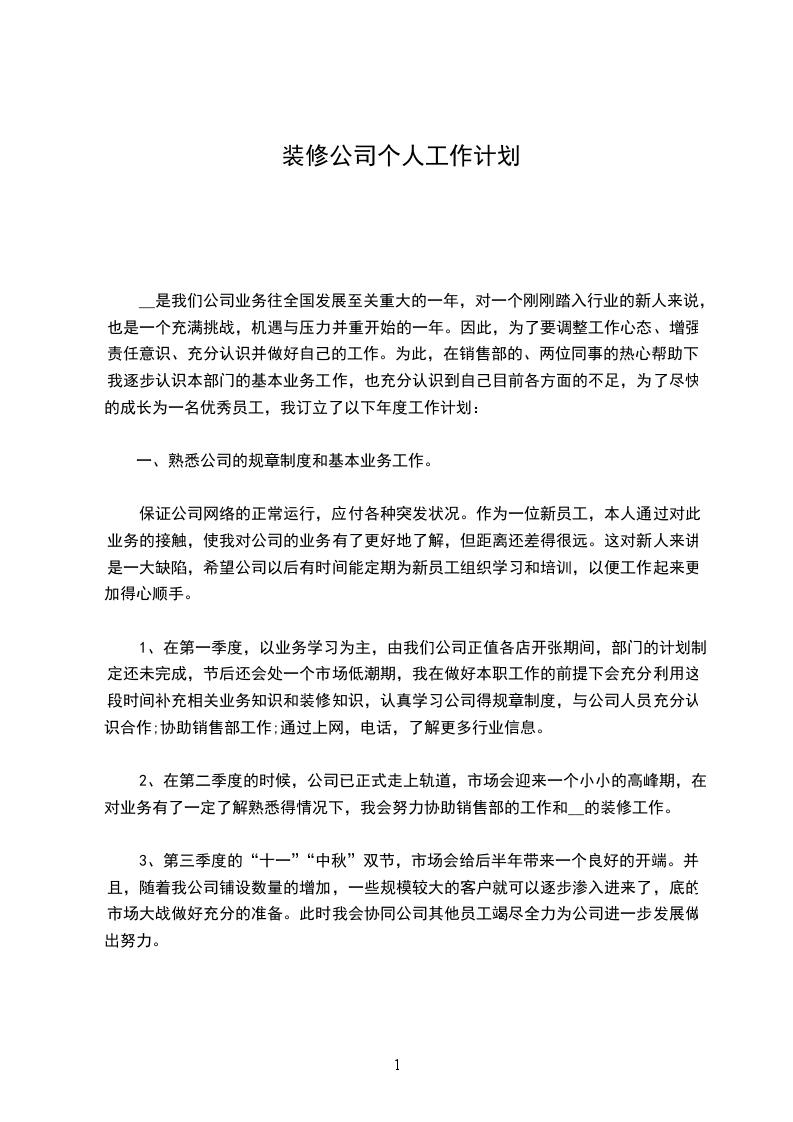 装修公司个人工作计划

__是我们公司业务往全国发展至关重大的一年，对一个刚刚踏入行业的新人来说，也是一个充满挑战，机遇与压力并重开始的一年。因此，为了要调整工作心态、增强责任意识、充分认识并做好自己的工作。为此，在销售部的、两位同事的热心帮助下我逐步认识本部门的基本业务工作，也充分认识到自己目前各方面的不足，为了尽快的成长为一名优秀员工，我订立了以下年度工作计划：

一、熟悉公司的规章制度和基本业务工作。

保证公司网络的正常运行，应付各种突发状况。作为一位新员工，本人通过对此业务的接触，使我对公司的业务有了更好地了解，但距离还差得很远。这对新人来讲是一大缺陷，希望公司以后有时间能定期为新员工组织学习和培训，以便工作起来更加得心顺手。

1、在第一季度，以业务学习为主，由我们公司正值各店开张期间，部门的计划制定还未完成，节后还会处一个市场低潮期，我在做好本职工作的前提下会充分利用这段时间补充相关业务知识和装修知识，认真学习公司得规章制度，与公司人员充分认识合作;协助销售部工作;通过上网，电话，了解更多行业信息。

2、在第二季度的时候，公司已正式走上轨道，市场会迎来一个小小的高峰期，在对业务有了一定了解熟悉得情况下，我会努力协助销售部的工作和__的装修工作。

3、第三季度的“十一”“中秋”双节，市场会给后半年带来一个良好的开端。并且，随着我公司铺设数量的增加，一些规模较大的客户就可以逐步渗入进来了，底的市场大战做好充分的准备。此时我会协同公司其他员工竭尽全力为公司进一步发展做出努力。

1